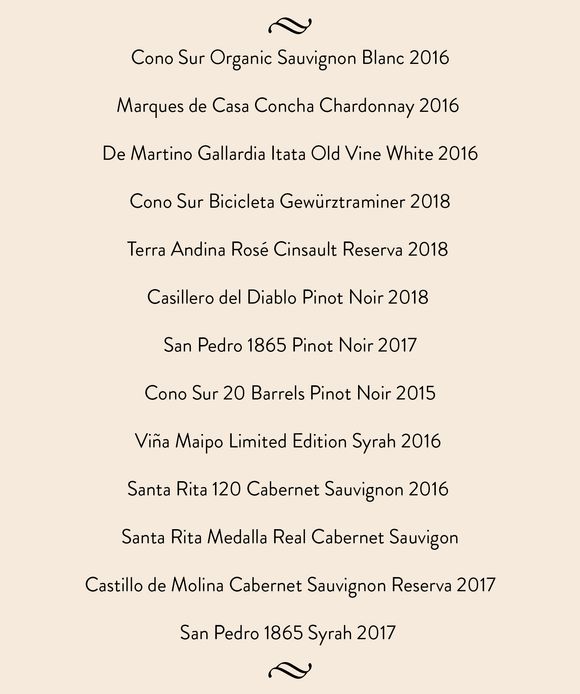 Cono Sur Organic Sauvignon Blanc 2016

Marques de Casa Concha Chardonnay 2016

De Martino Gallardia Itata Old Vine White 2016

Cono Sur Bicicleta Gewürztraminer 2018

Terra Andina Rosé Cinsault Reserva 2018

Casillero del Diablo Pinot Noir 2018

San Pedro 1865 Pinot Noir 2017

Cono Sur 20 Barrels Pinot Noir 2015

Viña Maipo Limited Edition Syrah 2016

Santa Rita 120 Cabernet Sauvignon 2016

Santa Rita Medalla Real Cabernet Sauvigon

Castillo de Molina Cabernet Sauvignon Reserva 2017

San Pedro 1865 Syrah 2017